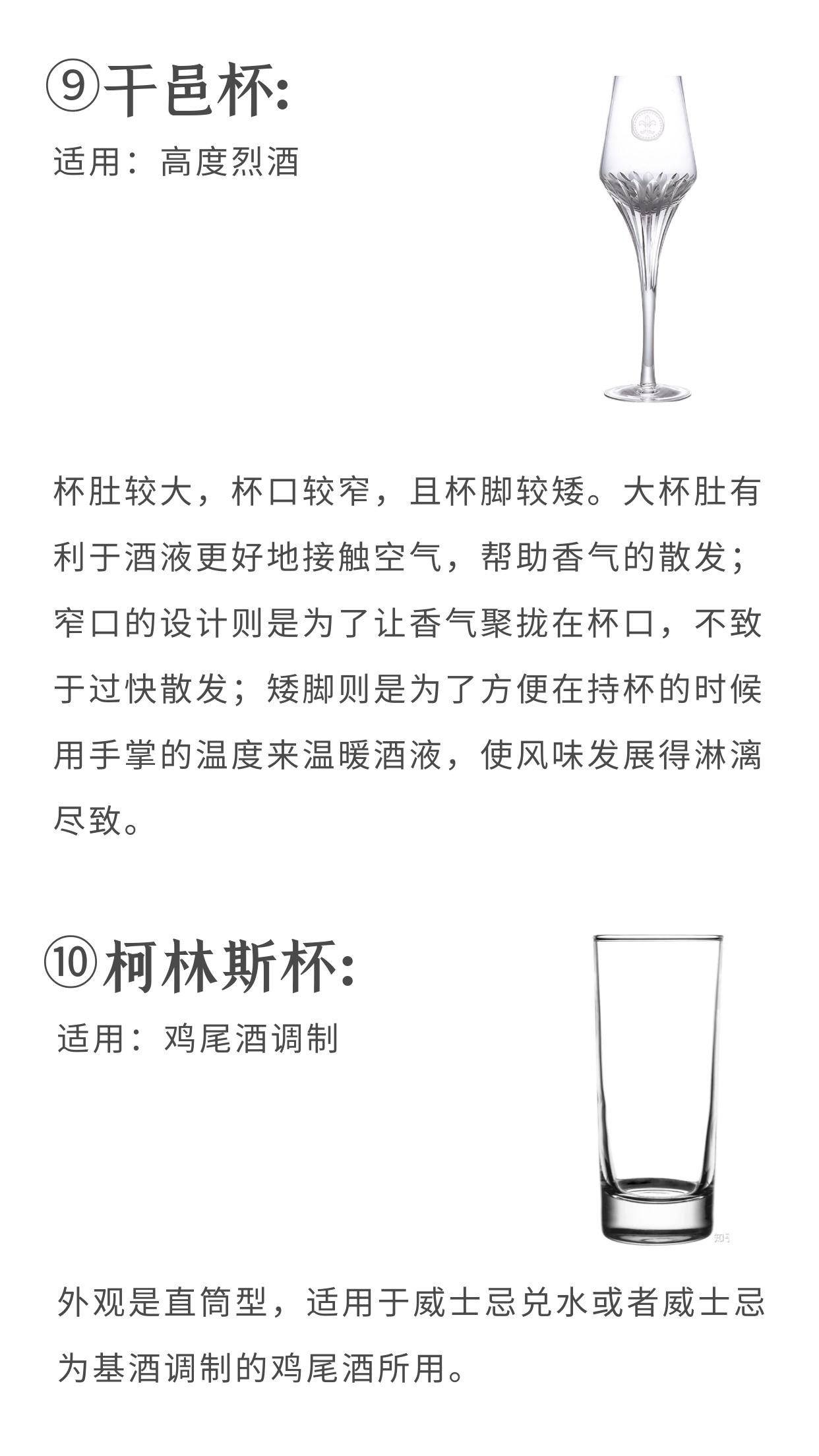 ⑨干邑杯:
适用：高度烈酒

杯肚较大，杯口较窄，且杯脚较矮。大杯肚有利于酒液更好地接触空气，帮助香气的散发；窄口的设计则是为了让香气聚拢在杯口，不致于过快散发；矮脚则是为了方便在持杯的时候用手掌的温度来温暖酒液，使风味发展得淋漓尽致。

⑩柯林斯杯:
适用：鸡尾酒调制

知乎

外观是直筒型，适用于威士忌兑水或者威士忌为基酒调制的鸡尾酒所用。